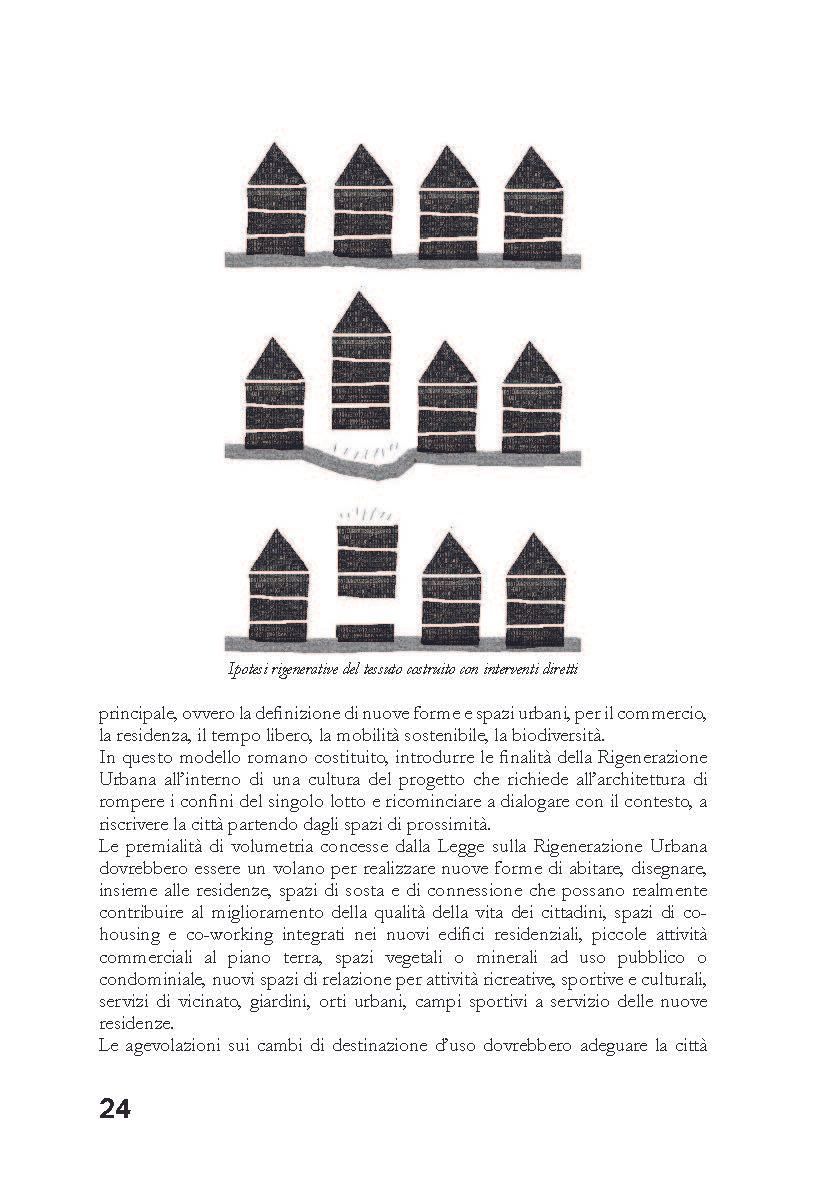 Ipotesi rigenerative del tessuto costruito con interventi diretti

principale, ovvero la definizione di nuove forme e spazi urbani, per il commercio, la residenza, il tempo libero, la mobilità sostenibile, la biodiversità.
In questo modello romano costituito, introdurre le finalità della Rigenerazione Urbana all'interno di una cultura del progetto che richiede all'architettura di rompere i confini del singolo lotto e ricominciare a dialogare con il contesto, a riscrivere la città partendo dagli spazi di prossimità.
Le premialità di volumetria concesse dalla Legge sulla Rigenerazione Urbana dovrebbero essere un volano per realizzare nuove forme di abitare, disegnare, insieme alle residenze, spazi di sosta e di connessione che possano realmente contribuire al miglioramento della qualità della vita dei cittadini, spazi di co-housing e co-working integrati nei nuovi edifici residenziali, piccole attività commerciali al piano terra, spazi vegetali o minerali ad uso pubblico o condominiale, nuovi spazi di relazione per attività ricreative, sportive e culturali, servizi di vicinato, giardini, orti urbani, campi sportivi a servizio delle nuove residenze.
Le agevolazioni sui cambi di destinazione d'uso dovrebbero adeguare la città

24